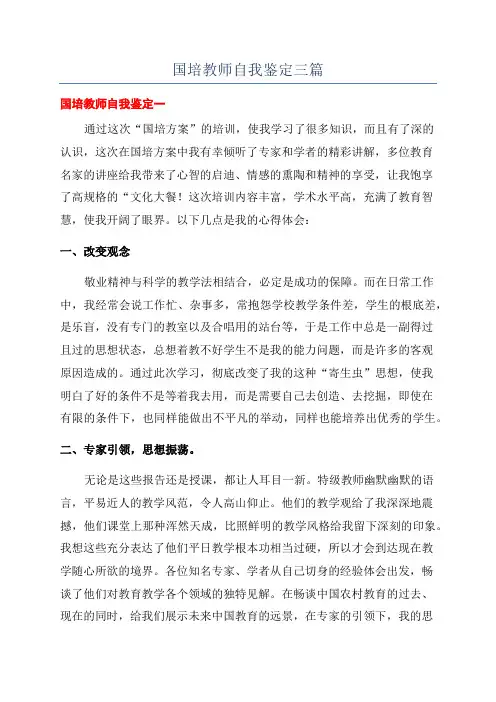 国培教师自我鉴定三篇

国培教师自我鉴定一

通过这次“国培方案”的培训，使我学习了很多知识，而且有了深的认识，这次在国培方案中我有幸倾听了专家和学者的精彩讲解，多位教育名家的讲座给我带来了心智的启迪、情感的熏陶和精神的享受，让我饱享了高规格的“文化大餐！这次培训内容丰富，学术水平高，充满了教育智慧，使我开阔了眼界。以下几点是我的心得体会：

一、改变观念

敬业精神与科学的教学法相结合，必定是成功的保障。而在日常工作中，我经常会说工作忙、杂事多，常抱怨学校教学条件差，学生的根底差，是乐盲，没有专门的教室以及合唱用的站台等，于是工作中总是一副得过且过的思想状态，总想着教不好学生不是我的能力问题，而是许多的客观原因造成的。通过此次学习，彻底改变了我的这种“寄生虫”思想，使我明白了好的条件不是等着我去用，而是需要自己去创造、去挖掘，即使在有限的条件下，也同样能做出不平凡的举动，同样也能培养出优秀的学生。

二、专家引领，思想振荡。

无论是这些报告还是授课，都让人耳目一新。特级教师幽默幽默的语言，平易近人的教学风范，令人高山仰止。他们的教学观给了我深深地震撼，他们课堂上那种浑然天成，比照鲜明的教学风格给我留下深刻的印象。我想这些充分表达了他们平日教学根本功相当过硬，所以才会到达现在教学随心所欲的境界。各位知名专家、学者从自己切身的经验体会出发，畅谈了他们对教育教学各个领域的独特见解。在畅谈中国农村教育的过去、现在的同时，给我们展示未来中国教育的远景，在专家的引领下，我的思